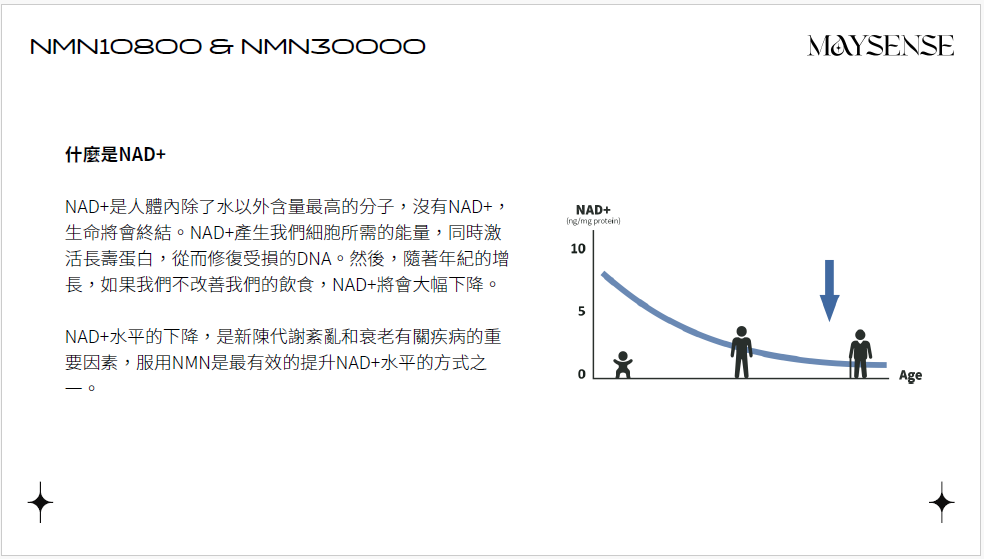 NMN10800 & NMN30000

MAYSENSE

什麼是NAD+

NAD+是人體內除了水以外含量最高的分子，沒有NAD+，生命將會終結。NAD+產生我們細胞所需的能量，同時激活長壽蛋白，從而修復受損的DNA。然後，隨著年紀的增長，如果我們不改善我們的飲食，NAD+將會大幅下降。

NAD+水平的下降，是新陳代謝紊亂和衰老有關疾病的重要因素，服用NMN是最有效的提升NAD+水平的方式之一。

NAD+
(ng/mg protein)
10
5
0
Age